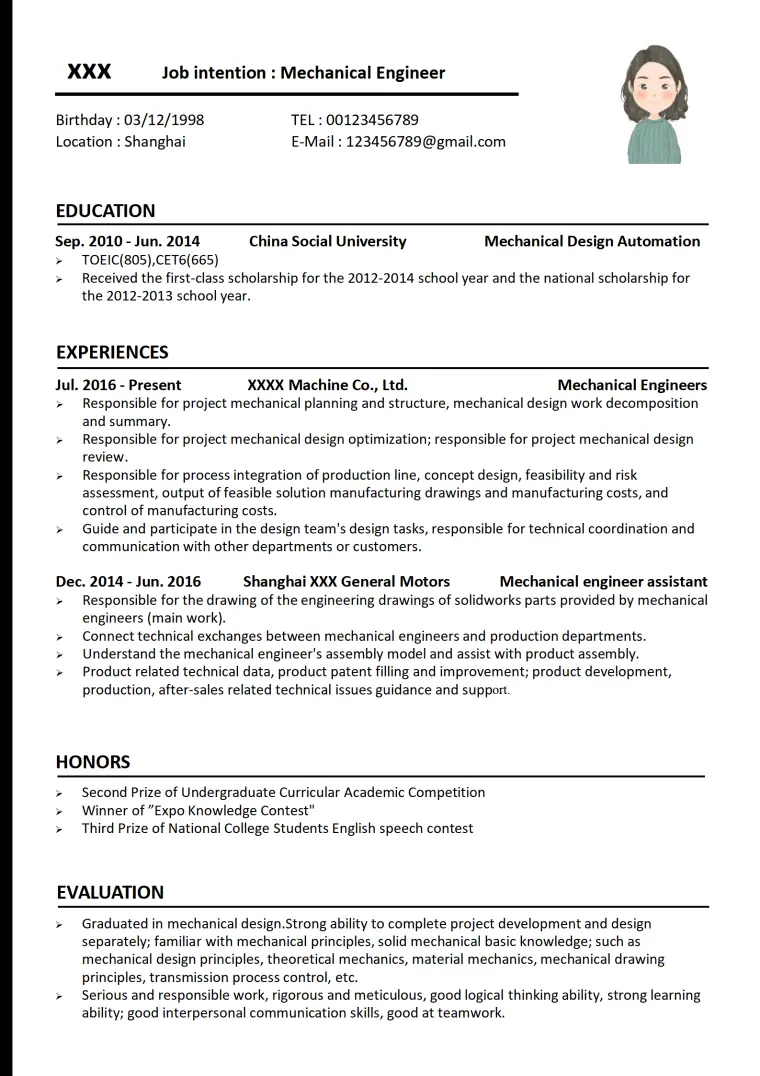 XXX Job intention : Mechanical Engineer

Birthday : 03/12/1998
Location : Shanghai

TEL : 00123456789
E-Mail : 123456789@gmail.com

EDUCATION

Sep. 2010 - Jun. 2014 China Social University Mechanical Design Automation
➢ TOEIC(805),CET6(665)
➢ Received the first-class scholarship for the 2012-2014 school year and the national scholarship for the 2012-2013 school year.

EXPERIENCES

Jul. 2016 - Present XXXX Machine Co., Ltd. Mechanical Engineers
➢ Responsible for project mechanical planning and structure, mechanical design work decomposition and summary.
➢ Responsible for project mechanical design optimization; responsible for project mechanical design review.
➢ Responsible for process integration of production line, concept design, feasibility and risk assessment, output of feasible solution manufacturing drawings and manufacturing costs, and control of manufacturing costs.
➢ Guide and participate in the design team's design tasks, responsible for technical coordination and communication with other departments or customers.

Dec. 2014 - Jun. 2016 Shanghai XXX General Motors Mechanical engineer assistant
➢ Responsible for the drawing of the engineering drawings of solidworks parts provided by mechanical engineers (main work).
➢ Connect technical exchanges between mechanical engineers and production departments.
➢ Understand the mechanical engineer's assembly model and assist with product assembly.
➢ Product related technical data, product patent filling and improvement; product development, production, after-sales related technical issues guidance and support.

HONORS

➢ Second Prize of Undergraduate Curricular Academic Competition
➢ Winner of "Expo Knowledge Contest"
➢ Third Prize of National College Students English speech contest

EVALUATION

➢ Graduated in mechanical design.Strong ability to complete project development and design separately; familiar with mechanical principles, solid mechanical basic knowledge; such as mechanical design principles, theoretical mechanics, material mechanics, mechanical drawing principles, transmission process control, etc.
➢ Serious and responsible work, rigorous and meticulous, good logical thinking ability, strong learning ability; good interpersonal communication skills, good at teamwork.